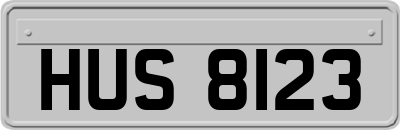 HUS 8123